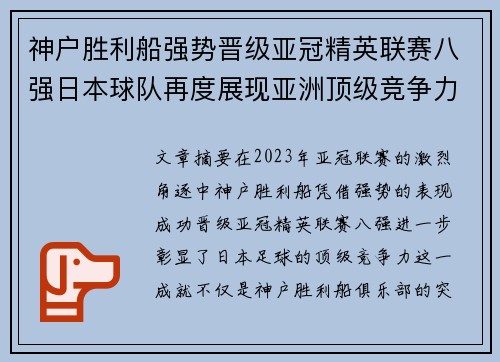 神户胜利船强势晋级亚冠精英联赛八强日本球队再度展现亚洲顶级竞争力

文章摘要在2023年亚冠联赛的激烈角逐中神户胜利船凭借强势的表现成功晋级亚冠精英联赛八强进一步彰显了日本足球的顶级竞争力这一成就不仅是神户胜利船俱乐部的突